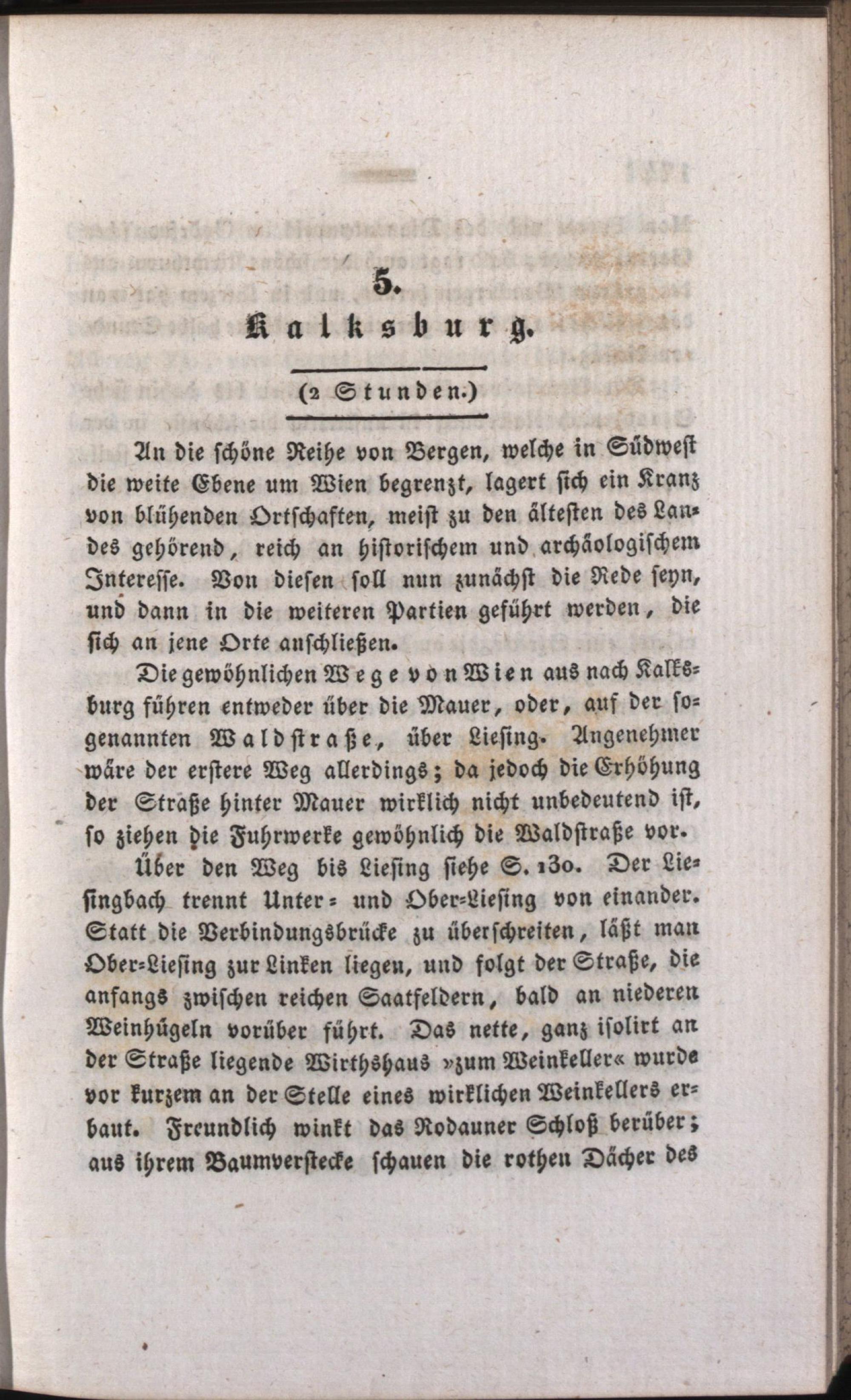 5.
Kalksburg.

(2 Stunden.)

An die schöne Reihe von Bergen, welche in Südwest die weite Ebene um Wien begrenzt, lagert sich ein Kranz von blühenden Ortschaften, meist zu den ältesten des Landes gehörend, reich an historischem und archäologischem Interesse. Von diesen soll nun zunächst die Rede seyn, und dann in die weiteren Partien geführt werden, die sich an jene Orte anschließen.

Die gewöhnlichen Wege von Wien aus nach Kalksburg führen entweder über die Mauer, oder, auf der sogenannten Waldstraße, über Liesing. Angenehmer wäre der erstere Weg allerdings; da jedoch die Erhöhung der Straße hinter Mauer wirklich nicht unbedeutend ist, so ziehen die Fuhrwerke gewöhnlich die Waldstraße vor.

Über den Weg bis Liesing siehe S. 130. Der Liesingbach trennt Unter- und Ober-Liesing von einander. Statt die Verbindungsbrücke zu überschreiten, läßt man Ober-Liesing zur Linken liegen, und folgt der Straße, die anfangs zwischen reichen Saatfeldern, bald an niederen Weinhügeln vorüber führt. Das nette, ganz isolirt an der Straße liegende Wirthshaus »zum Weinkeller« wurde vor kurzem an der Stelle eines wirklichen Weinkellers erbaut. Freundlich winkt das Rodauner Schloß herüber; aus ihrem Baumverstecke schauen die rothen Dächer des